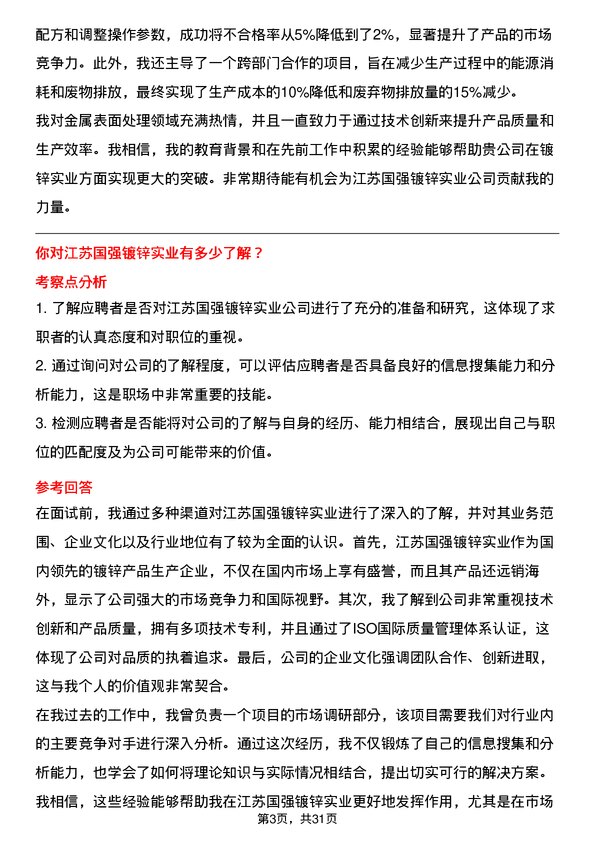 配方和调整操作参数，成功将不合格率从5%降低到了2%，显著提升了产品的市场竞争力。此外，我还主导了一个跨部门合作的项目，旨在减少生产过程中的能源消耗和废物排放，最终实现了生产成本的10%降低和废弃物排放量的15%减少。

我对金属表面处理领域充满热情，并且一直致力于通过技术创新来提升产品质量和生产效率。我相信，我的教育背景和在先前工作中积累的经验能够帮助贵公司在镀锌实业方面实现更大的突破。非常期待能有机会为江苏国强镀锌实业公司贡献我的力量。

你对江苏国强镀锌实业有多少了解？

考察点分析

1. 了解应聘者是否对江苏国强镀锌实业公司进行了充分的准备和研究，这体现了求职者的认真态度和对职位的重视。

2. 通过询问对公司的了解程度，可以评估应聘者是否具备良好的信息搜集能力和分析能力，这是职场中非常重要的技能。

3. 检测应聘者是否能将对公司的了解与自身的经历、能力相结合，展现出自己与职位的匹配度及为公司可能带来的价值。

参考回答

在面试前，我通过多种渠道对江苏国强镀锌实业进行了深入的了解，并对其业务范围、企业文化以及行业地位有了较为全面的认识。首先，江苏国强镀锌实业作为国内领先的镀锌产品生产企业，不仅在国内市场上享有盛誉，而且其产品还远销海外，显示了公司强大的市场竞争力和国际视野。其次，我了解到公司非常重视技术创新和产品质量，拥有多项技术专利，并且通过了ISO国际质量管理体系认证，这体现了公司对品质的执着追求。最后，公司的企业文化强调团队合作、创新进取，这与我个人的价值观非常契合。

在我过去的工作中，我曾负责一个项目的市场调研部分，该项目需要我们对行业内的主要竞争对手进行深入分析。通过这次经历，我不仅锻炼了自己的信息搜集和分析能力，也学会了如何将理论知识与实际情况相结合，提出切实可行的解决方案。

我相信，这些经验能够帮助我在江苏国强镀锌实业更好地发挥作用，尤其是在市场

第3页，共31页